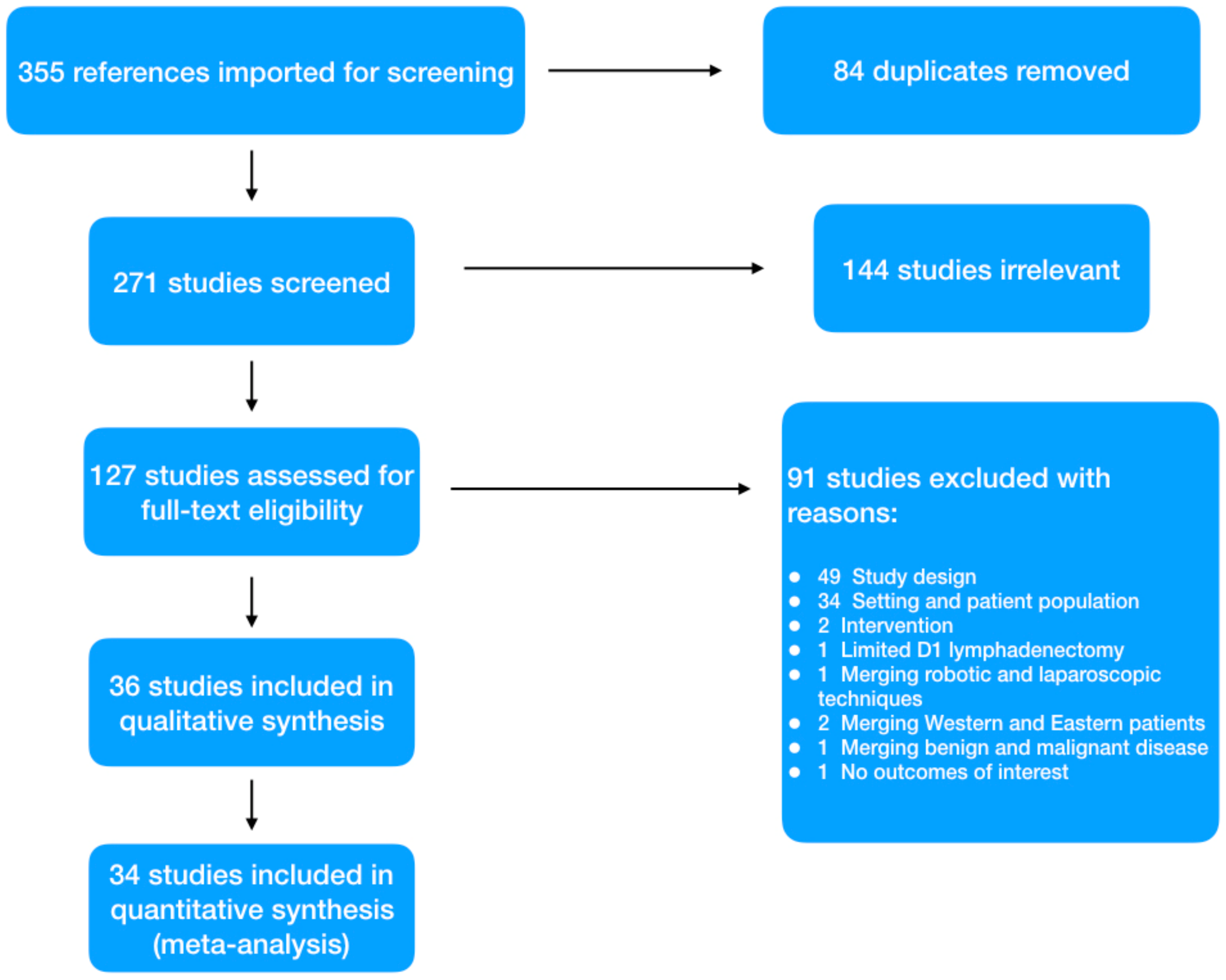 355 references imported for screening

84 duplicates removed

271 studies screened

144 studies irrelevant

127 studies assessed for full-text eligibility

91 studies excluded with reasons:

- 49 Study design
- 34 Setting and patient population
- 2 Intervention
- 1 Limited D1 lymphadenectomy
- 1 Merging robotic and laparoscopic techniques
- 2 Merging Western and Eastern patients
- 1 Merging benign and malignant disease
- 1 No outcomes of interest

36 studies included in qualitative synthesis

34 studies included in quantitative synthesis (meta-analysis)